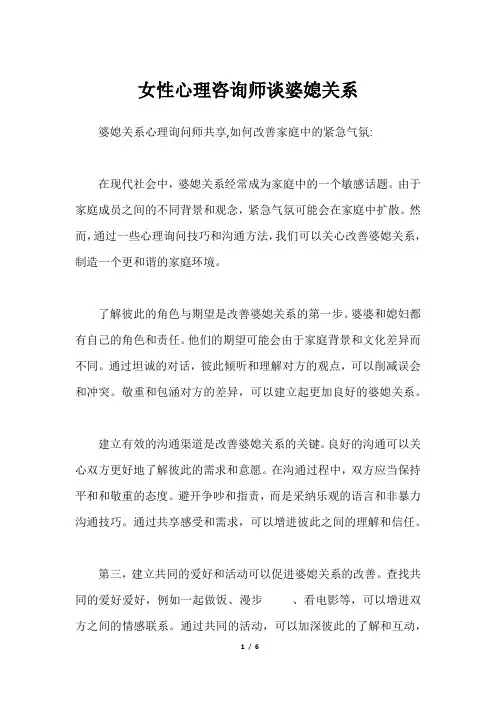 女性心理咨询师谈婆媳关系

婆媳关系心理询问师共享,如何改善家庭中的紧急气氛:

在现代社会中，婆媳关系经常成为家庭中的一个敏感话题。由于家庭成员之间的不同背景和观念，紧急气氛可能会在家庭中扩散。然而，通过一些心理询问技巧和沟通方法，我们可以关心改善婆媳关系，制造一个更和谐的家庭环境。

了解彼此的角色与期望是改善婆媳关系的第一步。婆婆和媳妇都有自己的角色和责任。他们的期望可能会由于家庭背景和文化差异而不同。通过坦诚的对话，彼此倾听和理解对方的观点，可以削减误会和冲突。敬重和包涵对方的差异，可以建立起更加良好的婆媳关系。

建立有效的沟通渠道是改善婆媳关系的关键。良好的沟通可以关心双方更好地了解彼此的需求和意愿。在沟通过程中，双方应当保持平和和敬重的态度。避开争吵和指责，而是采纳乐观的语言和非暴力沟通技巧。通过共享感受和需求，可以增进彼此之间的理解和信任。

第三，建立共同的爱好和活动可以促进婆媳关系的改善。查找共同的爱好爱好，例如一起做饭、漫步 、看电影等，可以增进双方之间的情感联系。通过共同的活动，可以加深彼此的了解和互动，

1 / 6